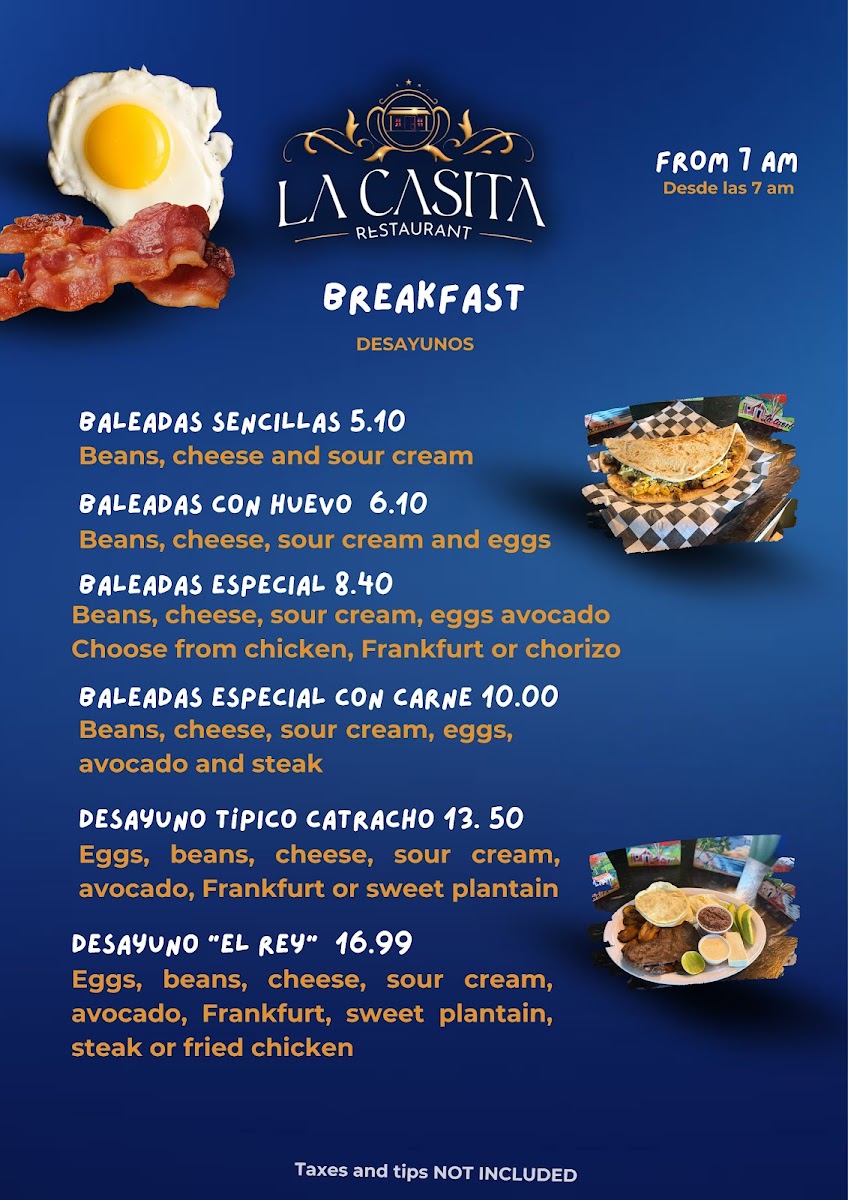 LA CASITA
RESTAURANT

FROM 7 AM
Desde las 7 am

BREAKFAST
DESAYUNOS

BALEADAS SENCILLAS 5.10
Beans, cheese and sour cream

BALEADAS CON HUEVO 6.10
Beans, cheese, sour cream and eggs

BALEADAS ESPECIAL 8.40
Beans, cheese, sour cream, eggs avocado
Choose from chicken, Frankfurt or chorizo

BALEADAS ESPECIAL CON CARNE 10.00
Beans, cheese, sour cream, eggs, avocado and steak

DESAYUNO TIPICO CATRACHO 13. 50
Eggs, beans, cheese, sour cream, avocado, Frankfurt or sweet plantain

DESAYUNO "EL REY" 16.99
Eggs, beans, cheese, sour cream, avocado, Frankfurt, sweet plantain, steak or fried chicken

Taxes and tips NOT INCLUDED